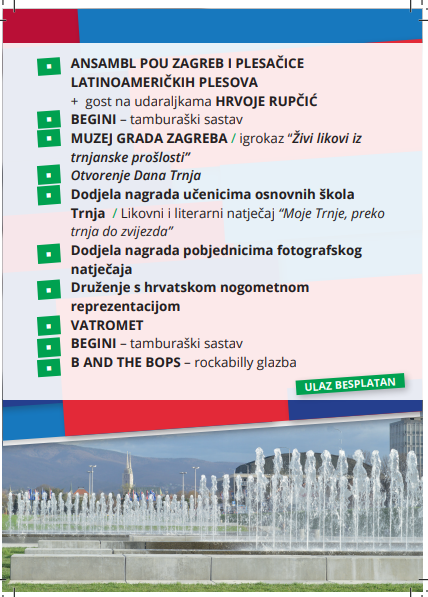 ANSAMBL POU ZAGREB I PLESAČICE LATINOAMERIČKIH PLESOVA
+ gost na udaraljkama HRVOJE RUPČIĆ

BEGINI – tamburaški sastav

MUZEJ GRADA ZAGREBA / igrokaz "Živi likovi iz trnjanske prošlosti"

Otvorenje Dana Trnja

Dodjela nagrada učenicima osnovnih škola Trnja / Likovni i literarni natječaj "Moje Trnje, preko trnja do zvijezda"

Dodjela nagrada pobjednicima fotografskog natječaja

Druženje s hrvatskom nogometnom reprezentacijom

VATROMET

BEGINI – tamburaški sastav

B AND THE BOPS – rockabilly glazba

ULAZ BESPLATAN